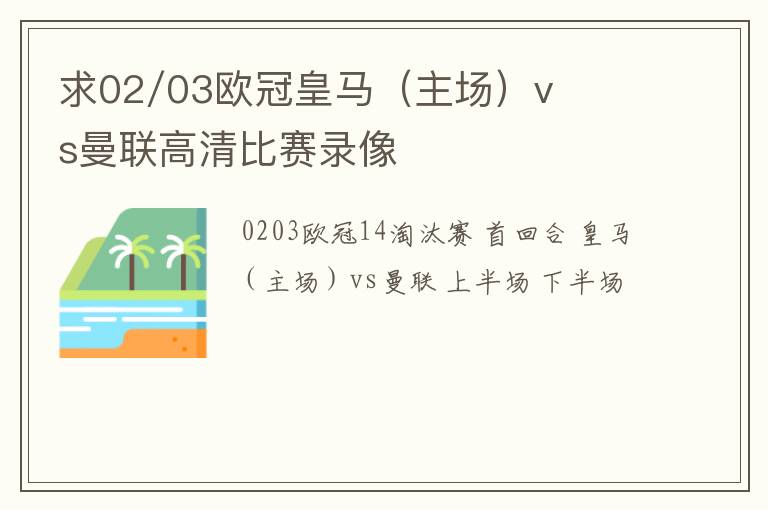 求02/03欧冠皇马（主场）vs曼联高清比赛录像

0203欧冠14淘汰赛 首回合 皇马（主场）vs 曼联 上半场 下半场